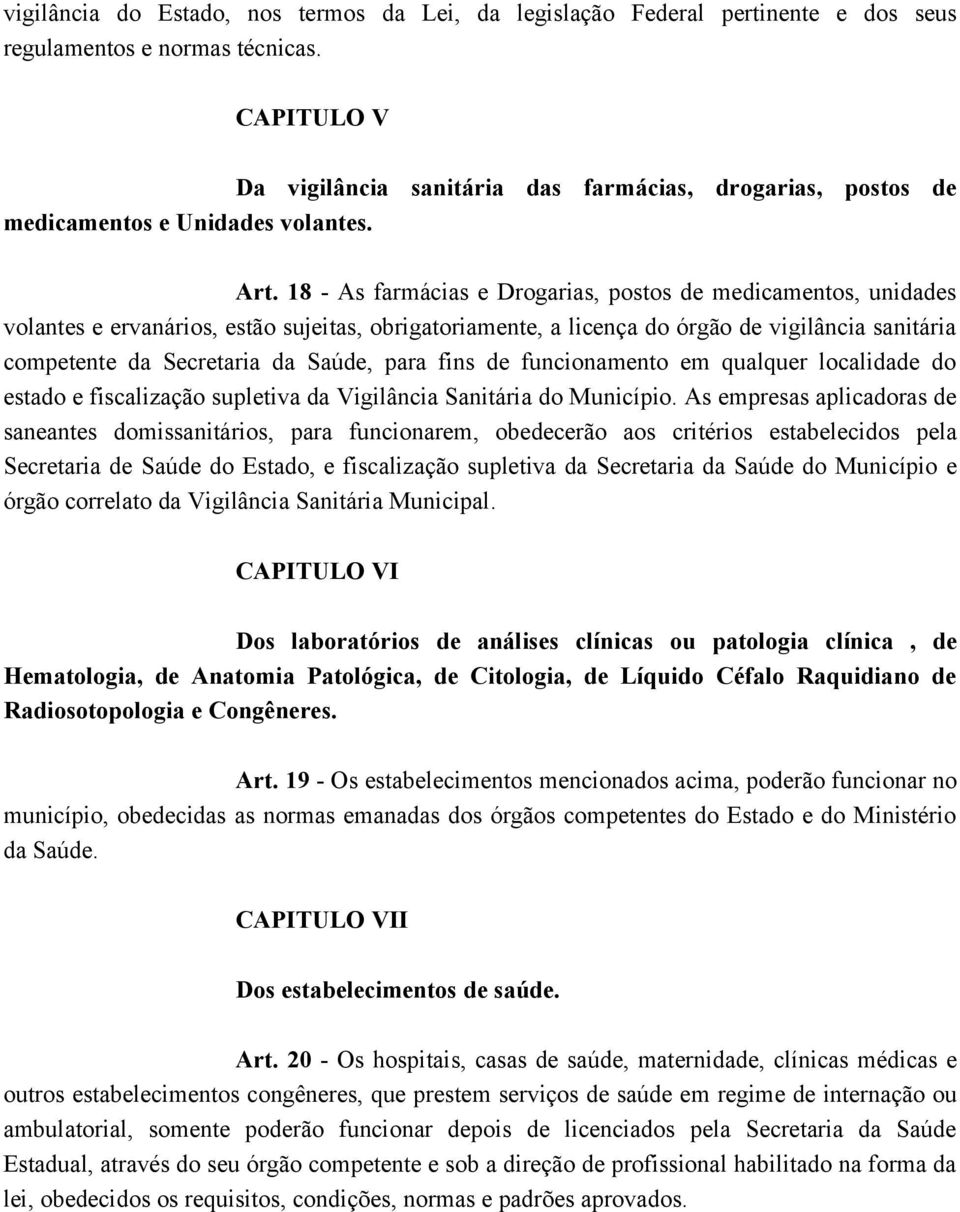 vigilância do Estado, nos termos da Lei, da legislação Federal pertinente e dos seus regulamentos e normas técnicas.

CAPITULO V

Da vigilância sanitária das farmácias, drogarias, postos de medicamentos e Unidades volantes.

Art. 18 - As farmácias e Drogarias, postos de medicamentos, unidades volantes e ervanários, estão sujeitas, obrigatoriamente, a licença do órgão de vigilância sanitária competente da Secretaria da Saúde, para fins de funcionamento em qualquer localidade do estado e fiscalização supletiva da Vigilância Sanitária do Município. As empresas aplicadoras de saneantes domissanitários, para funcionarem, obedecerão aos critérios estabelecidos pela Secretaria de Saúde do Estado, e fiscalização supletiva da Secretaria da Saúde do Município e órgão correlato da Vigilância Sanitária Municipal.

CAPITULO VI

Dos laboratórios de análises clínicas ou patologia clínica , de Hematologia, de Anatomia Patológica, de Citologia, de Líquido Céfalo Raquidiano de Radiosotopologia e Congêneres.

Art. 19 - Os estabelecimentos mencionados acima, poderão funcionar no município, obedecidas as normas emanadas dos órgãos competentes do Estado e do Ministério da Saúde.

CAPITULO VII

Dos estabelecimentos de saúde.

Art. 20 - Os hospitais, casas de saúde, maternidade, clínicas médicas e outros estabelecimentos congêneres, que prestem serviços de saúde em regime de internação ou ambulatorial, somente poderão funcionar depois de licenciados pela Secretaria da Saúde Estadual, através do seu órgão competente e sob a direção de profissional habilitado na forma da lei, obedecidos os requisitos, condições, normas e padrões aprovados.